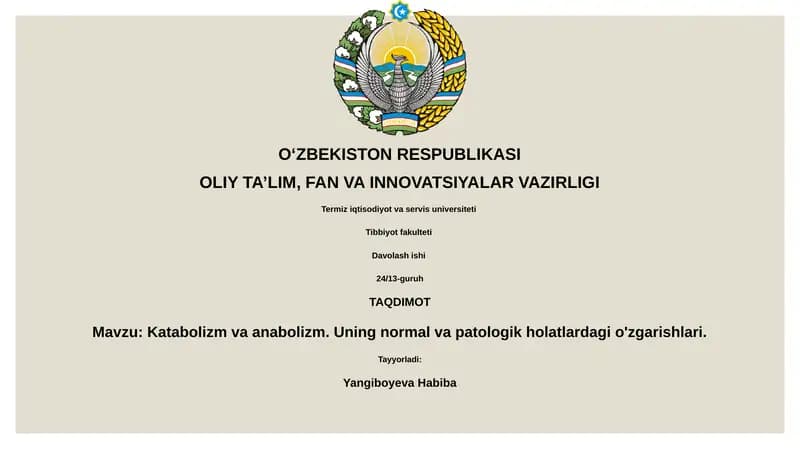 O‘ZBEKISTON RESPUBLIKASI
OLIY TA’LIM, FAN VA INNOVATSIYALAR VAZIRLIGI

Termiz iqtisodiyot va servis universiteti

Tibbiyot fakulteti

Davolash ishi

24/13-guruh

TAQDIMOT

Mavzu: Katabolizm va anabolizm. Uning normal va patologik holatlardagi o'zgarishlari.

Tayyorladi:

Yangiboyeva Habiba